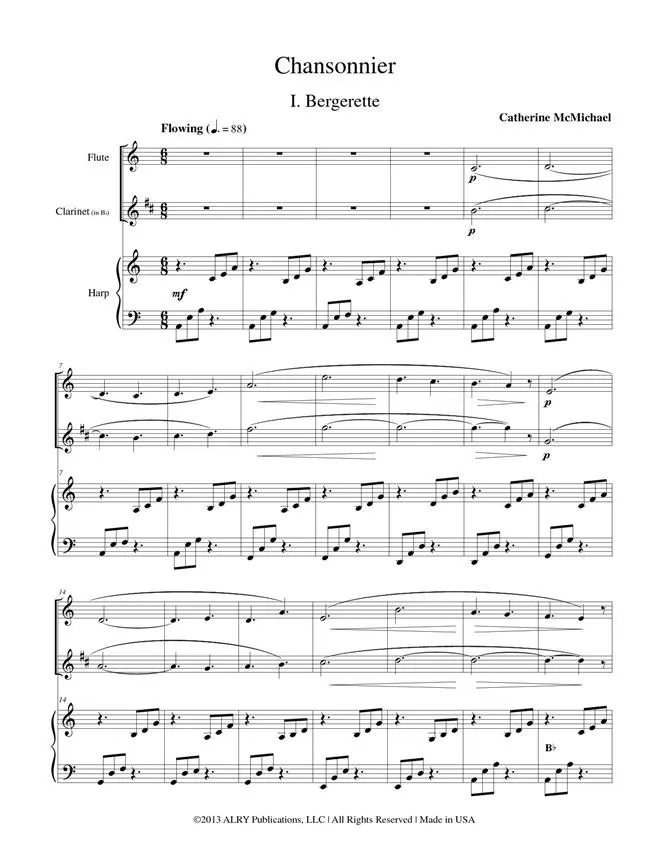 Chansonnier

I. Bergerette

Catherine McMichael

Flowing (♩. = 88)

Flute

Clarinet (in B♭)

Harp

p

p

mf

7

p

p

7

14

14

B♭

©2013 ALRY Publications, LLC | All Rights Reserved | Made in USA